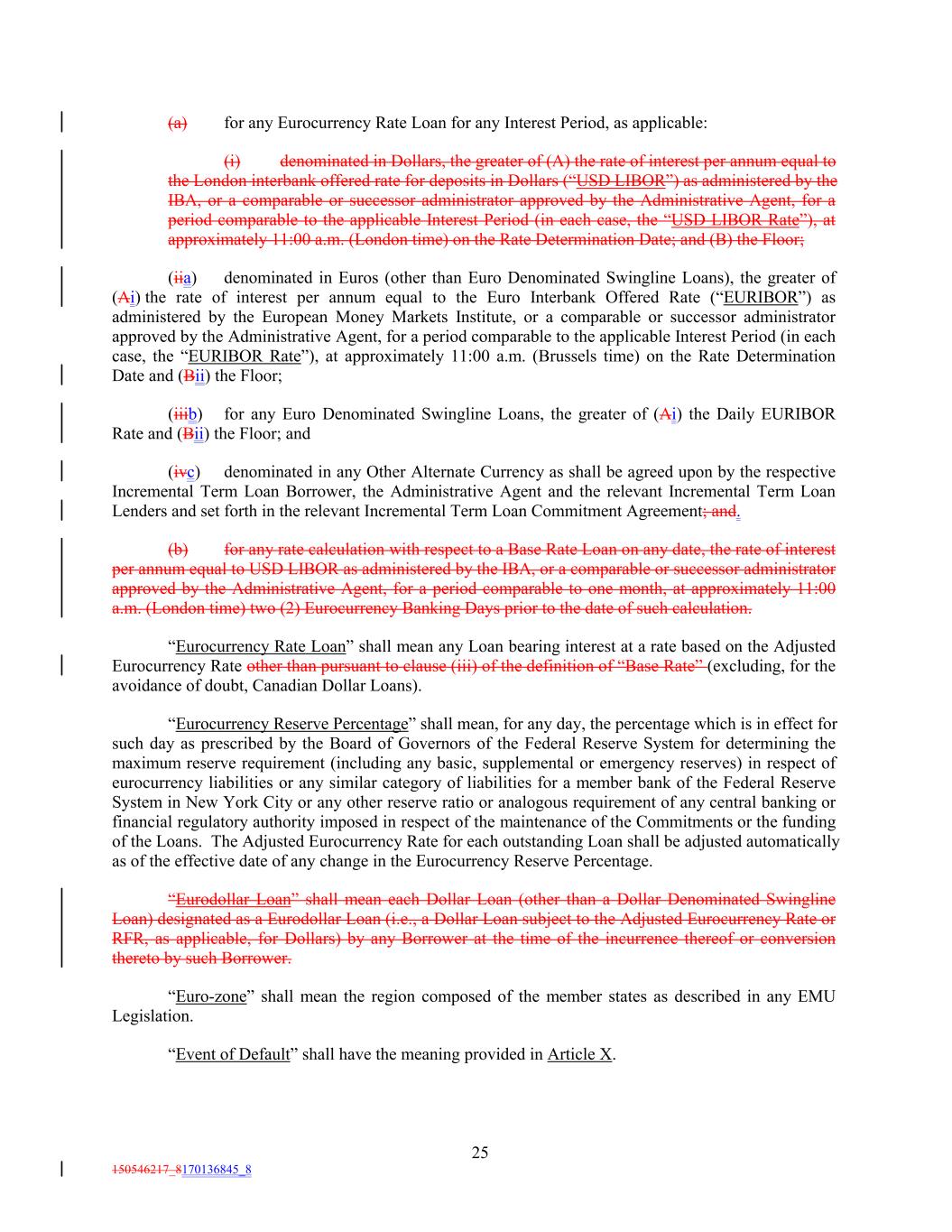 (a) for any Eurocurrency Rate Loan for any Interest Period, as applicable:

(i) denominated in Dollars, the greater of (A) the rate of interest per annum equal to the London interbank offered rate for deposits in Dollars (“USD LIBOR”) as administered by the IBA, or a comparable or successor administrator approved by the Administrative Agent, for a period comparable to the applicable Interest Period (in each case, the “USD LIBOR Rate”), at approximately 11:00 a.m. (London time) on the Rate Determination Date; and (B) the Floor;

(iia) denominated in Euros (other than Euro Denominated Swingline Loans), the greater of (Ai) the rate of interest per annum equal to the Euro Interbank Offered Rate (“EURIBOR”) as administered by the European Money Markets Institute, or a comparable or successor administrator approved by the Administrative Agent, for a period comparable to the applicable Interest Period (in each case, the “EURIBOR Rate”), at approximately 11:00 a.m. (Brussels time) on the Rate Determination Date and (Bii) the Floor;

(iiib) for any Euro Denominated Swingline Loans, the greater of (Ai) the Daily EURIBOR Rate and (Bii) the Floor; and

(ivc) denominated in any Other Alternate Currency as shall be agreed upon by the respective Incremental Term Loan Borrower, the Administrative Agent and the relevant Incremental Term Loan Lenders and set forth in the relevant Incremental Term Loan Commitment Agreement; and.

(b) for any rate calculation with respect to a Base Rate Loan on any date, the rate of interest per annum equal to USD LIBOR as administered by the IBA, or a comparable or successor administrator approved by the Administrative Agent, for a period comparable to one month, at approximately 11:00 a.m. (London time) two (2) Eurocurrency Banking Days prior to the date of such calculation.

“Eurocurrency Rate Loan” shall mean any Loan bearing interest at a rate based on the Adjusted Eurocurrency Rate other than pursuant to clause (iii) of the definition of “Base Rate” (excluding, for the avoidance of doubt, Canadian Dollar Loans).

“Eurocurrency Reserve Percentage” shall mean, for any day, the percentage which is in effect for such day as prescribed by the Board of Governors of the Federal Reserve System for determining the maximum reserve requirement (including any basic, supplemental or emergency reserves) in respect of eurocurrency liabilities or any similar category of liabilities for a member bank of the Federal Reserve System in New York City or any other reserve ratio or analogous requirement of any central banking or financial regulatory authority imposed in respect of the maintenance of the Commitments or the funding of the Loans. The Adjusted Eurocurrency Rate for each outstanding Loan shall be adjusted automatically as of the effective date of any change in the Eurocurrency Reserve Percentage.

“Eurodollar Loan” shall mean each Dollar Loan (other than a Dollar Denominated Swingline Loan) designated as a Eurodollar Loan (i.e., a Dollar Loan subject to the Adjusted Eurocurrency Rate or RFR, as applicable, for Dollars) by any Borrower at the time of the incurrence thereof or conversion thereto by such Borrower.

“Euro-zone” shall mean the region composed of the member states as described in any EMU Legislation.

“Event of Default” shall have the meaning provided in Article X.

25

150546217_8170136845_8